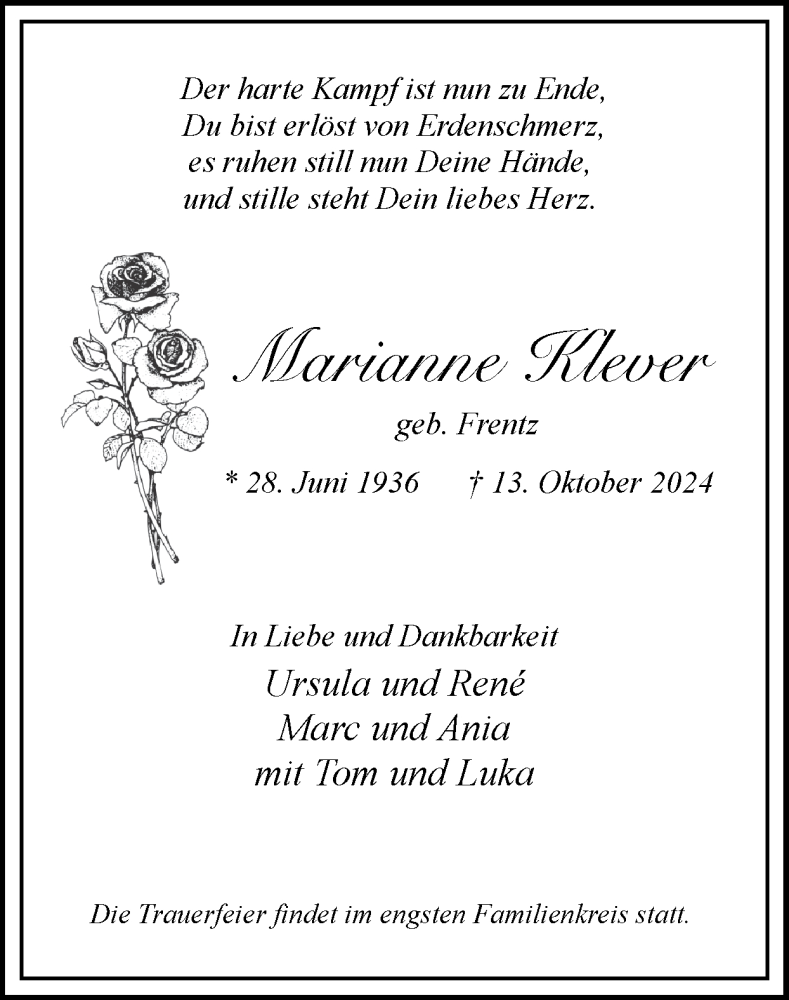 Der harte Kampf ist nun zu Ende,
Du bist erlöst von Erdenschmerz,
es ruhen still nun Deine Hände,
und stille steht Dein liebes Herz.

Marianne Klever
geb. Frentz
* 28. Juni 1936 † 13. Oktober 2024

In Liebe und Dankbarkeit
Ursula und René
Marc und Ania
mit Tom und Luka

Die Trauerfeier findet im engsten Familienkreis statt.